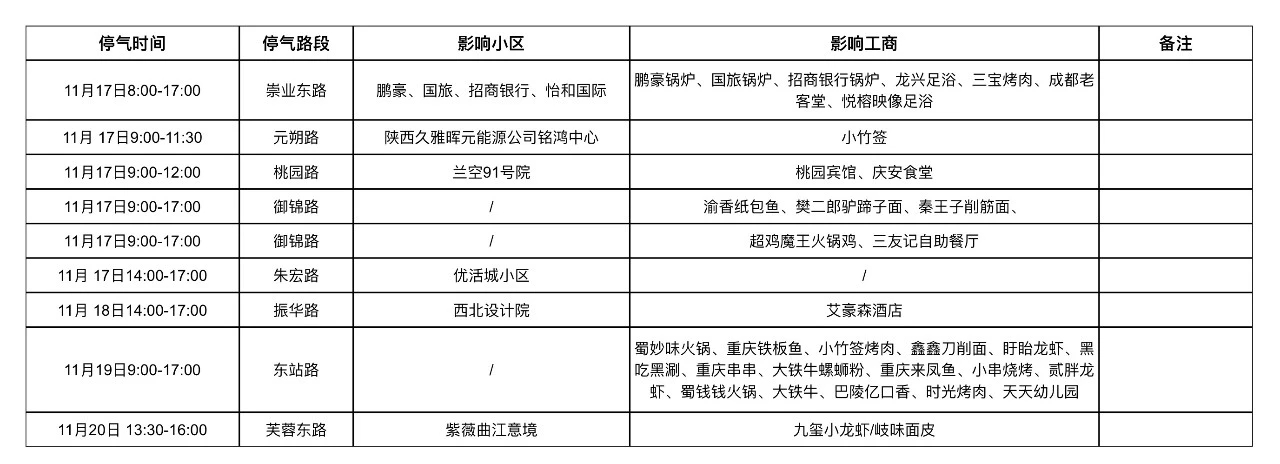 | 停气时间 | 停气路段 | 影响小区 | 影响工商 | 备注 |
|---|---|---|---|---|
| 11月17日8:00-17:00 | 崇业东路 | 鹏豪、国旅、招商银行、怡和国际 | 鹏豪锅炉、国旅锅炉、招商银行锅炉、龙兴足浴、三宝烤肉、成都老客堂、悦榕映像足浴 | |
| 11月 17日9:00-11:30 | 元朔路 | 陕西久雅晖元能源公司铭鸿中心 | 小竹签 | |
| 11月17日9:00-12:00 | 桃园路 | 兰空91号院 | 桃园宾馆、庆安食堂 | |
| 11月17日9:00-17:00 | 御锦路 | / | 渝香纸包鱼、樊二郎驴蹄子面、秦王子削筋面、 | |
| 11月17日9:00-17:00 | 御锦路 | / | 超鸡魔王火锅鸡、三友记自助餐厅 | |
| 11月 17日14:00-17:00 | 朱宏路 | 优活城小区 | / | |
| 11月 18日14:00-17:00 | 振华路 | 西北设计院 | 艾豪森酒店 | |
| 11月19日9:00-17:00 | 东站路 | / | 蜀妙味火锅、重庆铁板鱼、小竹签烤肉、鑫鑫刀削面、盱眙龙虾、黑吃黑涮、重庆串串、大铁牛螺蛳粉、重庆来凤鱼、小串烧烤、贰胖龙虾、蜀钱钱火锅、大铁牛、巴陵亿口香、时光烤肉、天天幼儿园 | |
| 11月20日 13:30-16:00 | 芙蓉东路 | 紫薇曲江意境 | 九玺小龙虾/岐味面皮 | |